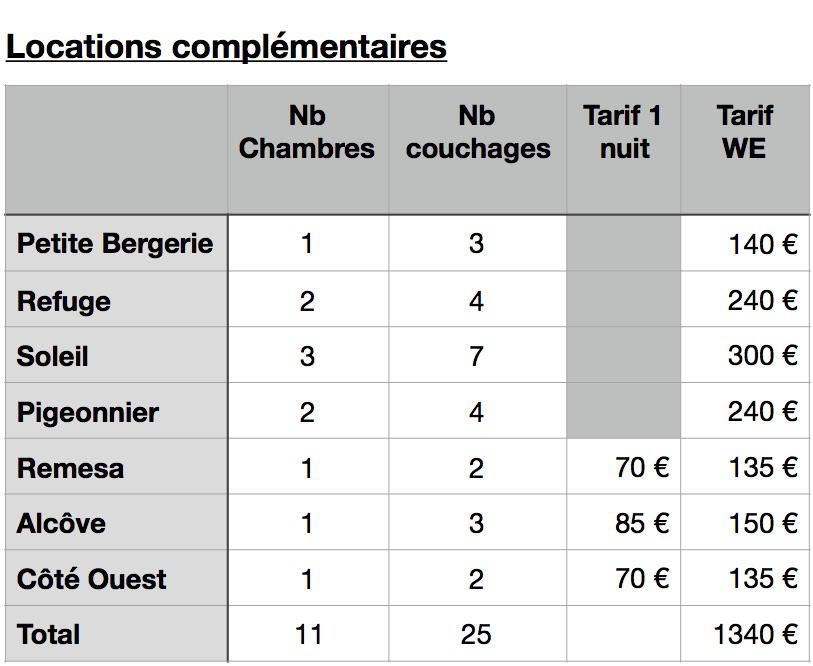 Locations complémentaires

|  | Nb Chambres | Nb couchages | Tarif 1 nuit | Tarif WE |
|---|---|---|---|---|
| Petite Bergerie | 1 | 3 |  | 140 € |
| Refuge | 2 | 4 |  | 240 € |
| Soleil | 3 | 7 |  | 300 € |
| Pigeonnier | 2 | 4 |  | 240 € |
| Remesa | 1 | 2 | 70 € | 135 € |
| Alcôve | 1 | 3 | 85 € | 150 € |
| Côté Ouest | 1 | 2 | 70 € | 135 € |
| Total | 11 | 25 |  | 1340 € |